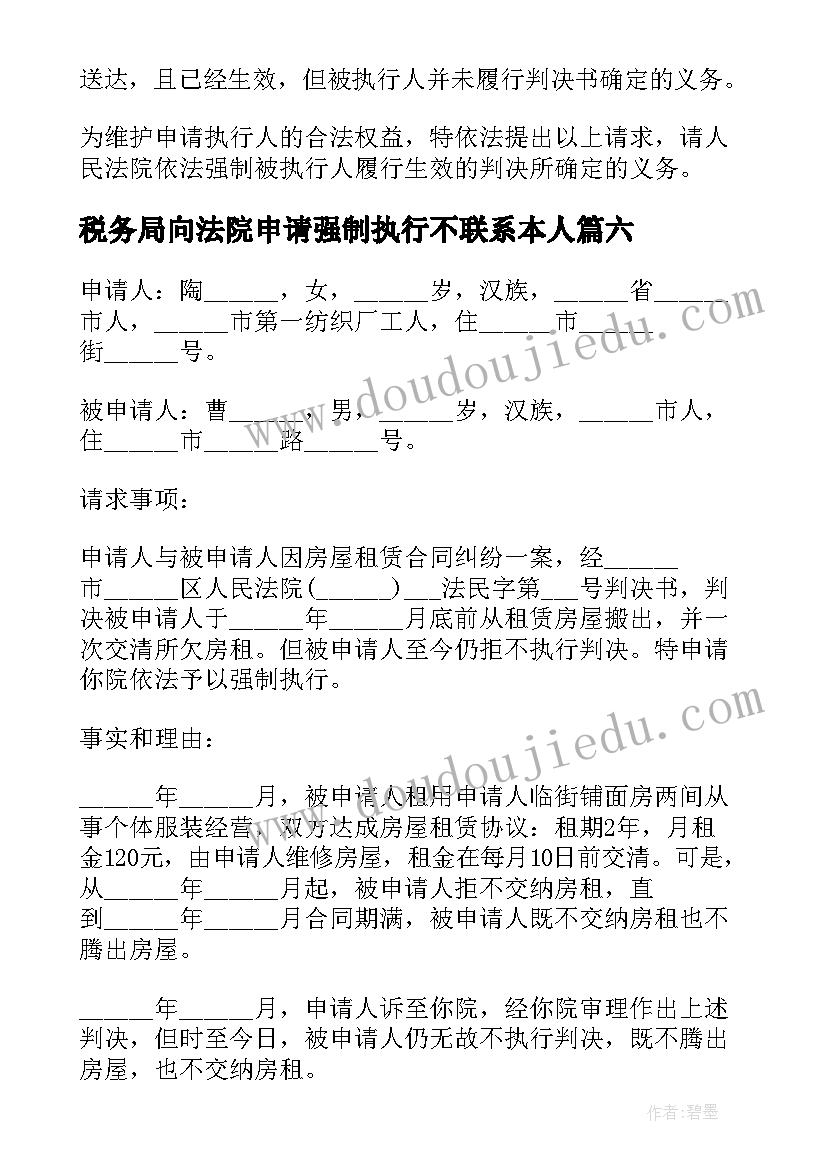 送达，且已经生效，但被执行人并未履行判决书确定的义务。

为维护申请执行人的合法权益，特依法提出以上请求，请人民法院依法强制被执行人履行生效的判决所确定的义务。

税务局向法院申请强制执行不联系本人篇六

申请人：陶______，女，______岁，汉族，______省______市人，______市第一纺织厂工人，住______市______街______号。

被申请人：曹______，男，______岁，汉族，______市人，住______市______路______号。

请求事项：

申请人与被申请人因房屋租赁合同纠纷一案，经______市______区人民法院（______）___法民字第___号判决书，判决被申请人于______年______月底前从租赁房屋搬出，并一次交清所欠房租。但被申请人至今仍拒不执行判决。特申请你院依法予以强制执行。

事实和理由：

______年______月，被申请人租用申请人临街铺面房两间从事个体服装经营，双方达成房屋租赁协议：租期2年，月租金120元，由申请人维修房屋，租金在每月10日前交清。可是，从______年______月起，被申请人拒不交纳房租，直到______年______月合同期满，被申请人既不交纳房租也不腾出房屋。

______年______月，申请人诉至你院，经你院审理作出上述判决，但时至今日，被申请人仍无故不执行判决，既不腾出房屋，也不交纳房租。

www.doudoujiedu.com
www.doudoujiedu.com
作者：碧墨